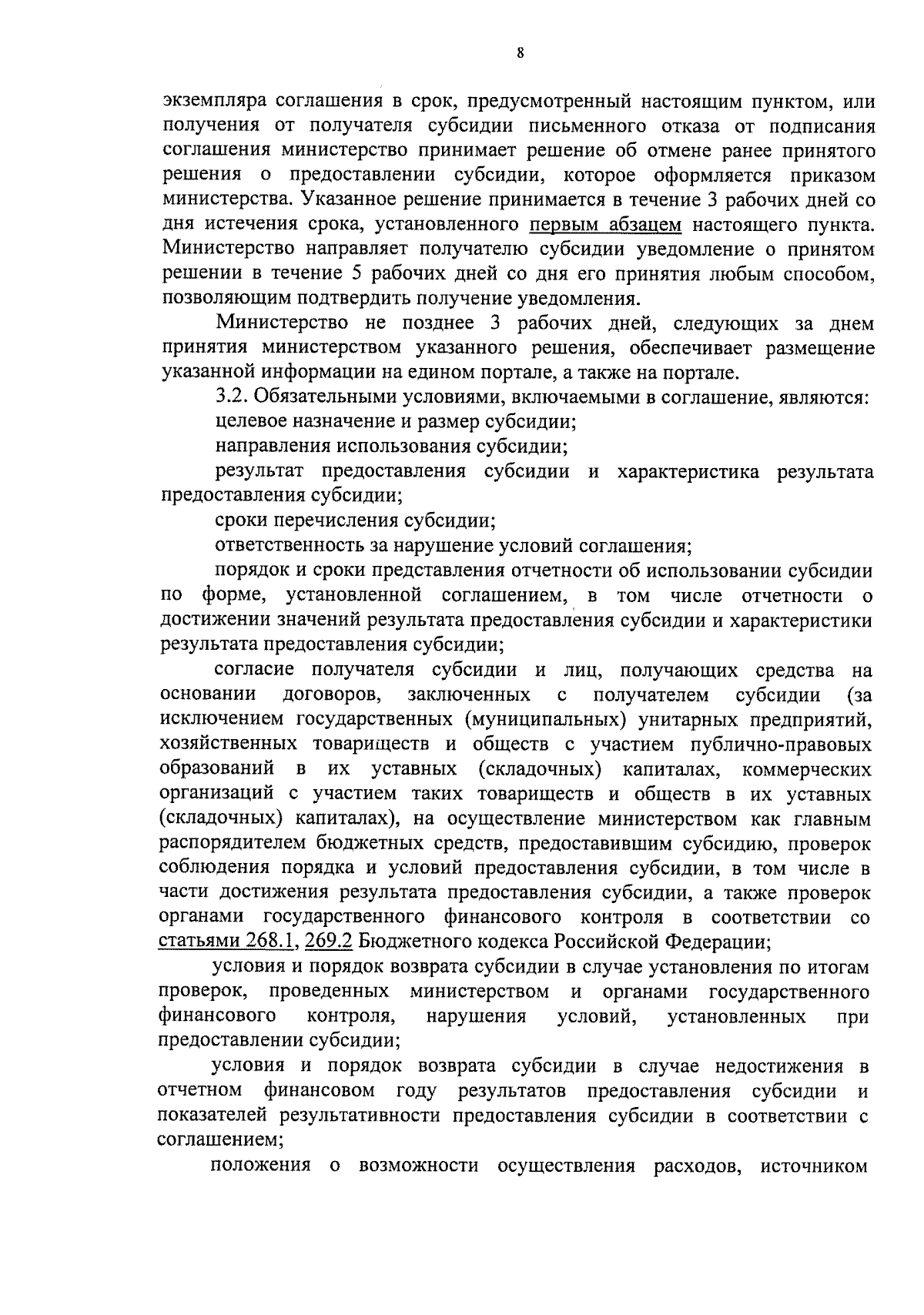 8

экземпляра соглашения в срок, предусмотренный настоящим пунктом, или получения от получателя субсидии письменного отказа от подписания соглашения министерство принимает решение об отмене ранее принятого решения о предоставлении субсидии, которое оформляется приказом министерства. Указанное решение принимается в течение 3 рабочих дней со дня истечения срока, установленного первым абзацем настоящего пункта. Министерство направляет получателю субсидии уведомление о принятом решении в течение 5 рабочих дней со дня его принятия любым способом, позволяющим подтвердить получение уведомления.

Министерство не позднее 3 рабочих дней, следующих за днем принятия министерством указанного решения, обеспечивает размещение указанной информации на едином портале, а также на портале.

3.2. Обязательными условиями, включаемыми в соглашение, являются:

целевое назначение и размер субсидии;

направления использования субсидии;

результат предоставления субсидии и характеристика результата предоставления субсидии;

сроки перечисления субсидии;

ответственность за нарушение условий соглашения;

порядок и сроки представления отчетности об использовании субсидии по форме, установленной соглашением, в том числе отчетности о достижении значений результата предоставления субсидии и характеристики результата предоставления субсидии;

согласие получателя субсидии и лиц, получающих средства на основании договоров, заключенных с получателем субсидии (за исключением государственных (муниципальных) унитарных предприятий, хозяйственных товариществ и обществ с участием публично-правовых образований в их уставных (складочных) капиталах, коммерческих организаций с участием таких товариществ и обществ в их уставных (складочных) капиталах), на осуществление министерством как главным распорядителем бюджетных средств, предоставившим субсидию, проверок соблюдения порядка и условий предоставления субсидии, в том числе в части достижения результата предоставления субсидии, а также проверок органами государственного финансового контроля в соответствии со статьями 268.1, 269.2 Бюджетного кодекса Российской Федерации;

условия и порядок возврата субсидии в случае установления по итогам проверок, проведенных министерством и органами государственного финансового контроля, нарушения условий, установленных при предоставлении субсидии;

условия и порядок возврата субсидии в случае недостижения в отчетном финансовом году результатов предоставления субсидии и показателей результативности предоставления субсидии в соответствии с соглашением;

положения о возможности осуществления расходов, источником